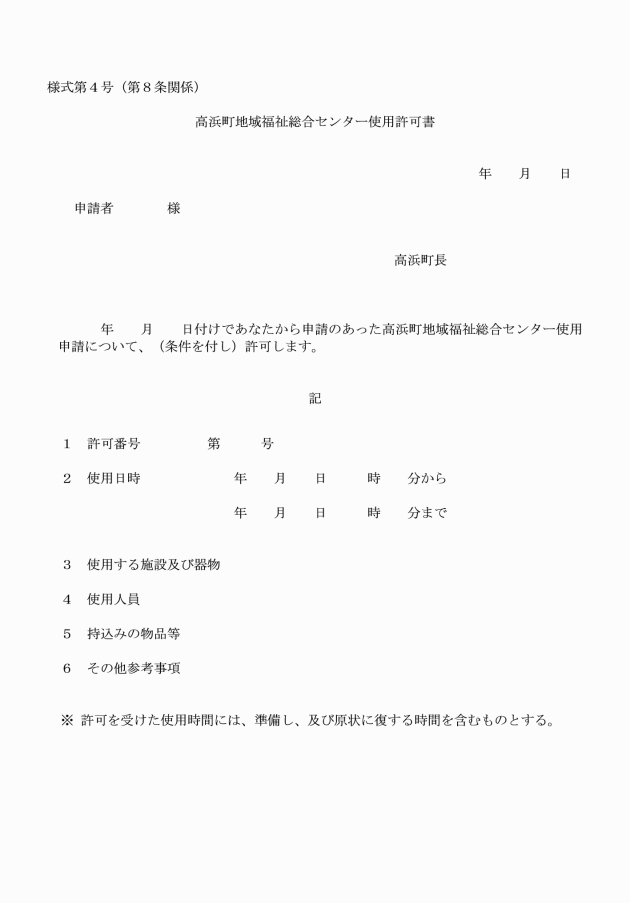 様式第４号（第８条関係）

高浜町地域福祉総合センター使用許可書

年　　月　　日

申請者　　　　様

高浜町長

年　　月　　日付けであなたから申請のあった高浜町地域福祉総合センター使用申請について、（条件を付し）許可します。

記

１　許可番号　　　　　第　　　号

２　使用日時　　　　　年　　月　　日　　　時　　分から

年　　月　　日　　　時　　分まで

３　使用する施設及び器物

４　使用人員

５　持込みの物品等

６　その他参考事項

※ 許可を受けた使用時間には、準備し、及び原状に復する時間を含むものとする。